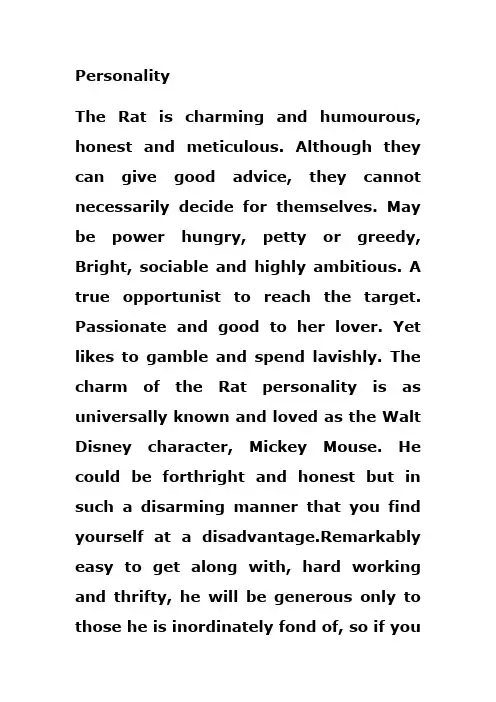 Personality

The Rat is charming and humourous, honest and meticulous. Although they can give good advice, they cannot necessarily decide for themselves. May be power hungry, petty or greedy, Bright, sociable and highly ambitious. A true opportunist to reach the target. Passionate and good to her lover. Yet likes to gamble and spend lavishly. The charm of the Rat personality is as universally known and loved as the Walt Disney character, Mickey Mouse. He could be forthright and honest but in such a disarming manner that you find yourself at a disadvantage.Remarkably easy to get along with, hard working and thrifty, he will be generous only to those he is inordinately fond of, so if you